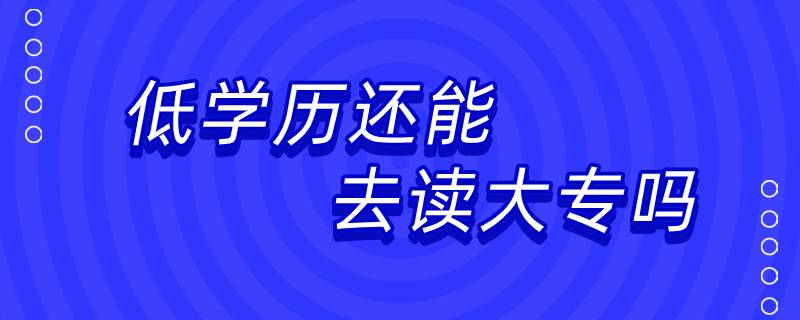 低学历还能
去读大专吗